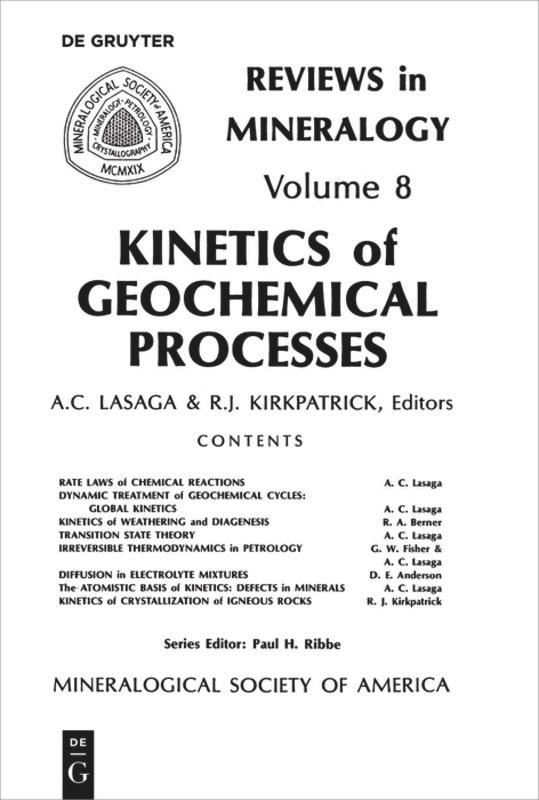 DE GRUYTER

MINERALOGICAL SOCIETY of AMERICA
MINERALOGY · PETROLOGY · CRYSTALLOGRAPHY
MCMXIX

REVIEWS in MINERALOGY

Volume 8

KINETICS of GEOCHEMICAL PROCESSES

A.C. LASAGA & R.J. KIRKPATRICK, Editors

CONTENTS

| | |
|---|---|
| RATE LAWS of CHEMICAL REACTIONS | A. C. Lasaga |
| DYNAMIC TREATMENT of GEOCHEMICAL CYCLES: GLOBAL KINETICS | A. C. Lasaga |
| KINETICS of WEATHERING and DIAGENESIS | R. A. Berner |
| TRANSITION STATE THEORY | A. C. Lasaga |
| IRREVERSIBLE THERMODYNAMICS in PETROLOGY | G. W. Fisher & A. C. Lasaga |
| DIFFUSION in ELECTROLYTE MIXTURES | D. E. Anderson |
| The ATOMISTIC BASIS of KINETICS: DEFECTS in MINERALS | A. C. Lasaga |
| KINETICS of CRYSTALLIZATION of IGNEOUS ROCKS | R. J. Kirkpatrick |

Series Editor: Paul H. Ribbe

MINERALOGICAL SOCIETY OF AMERICA

DE G